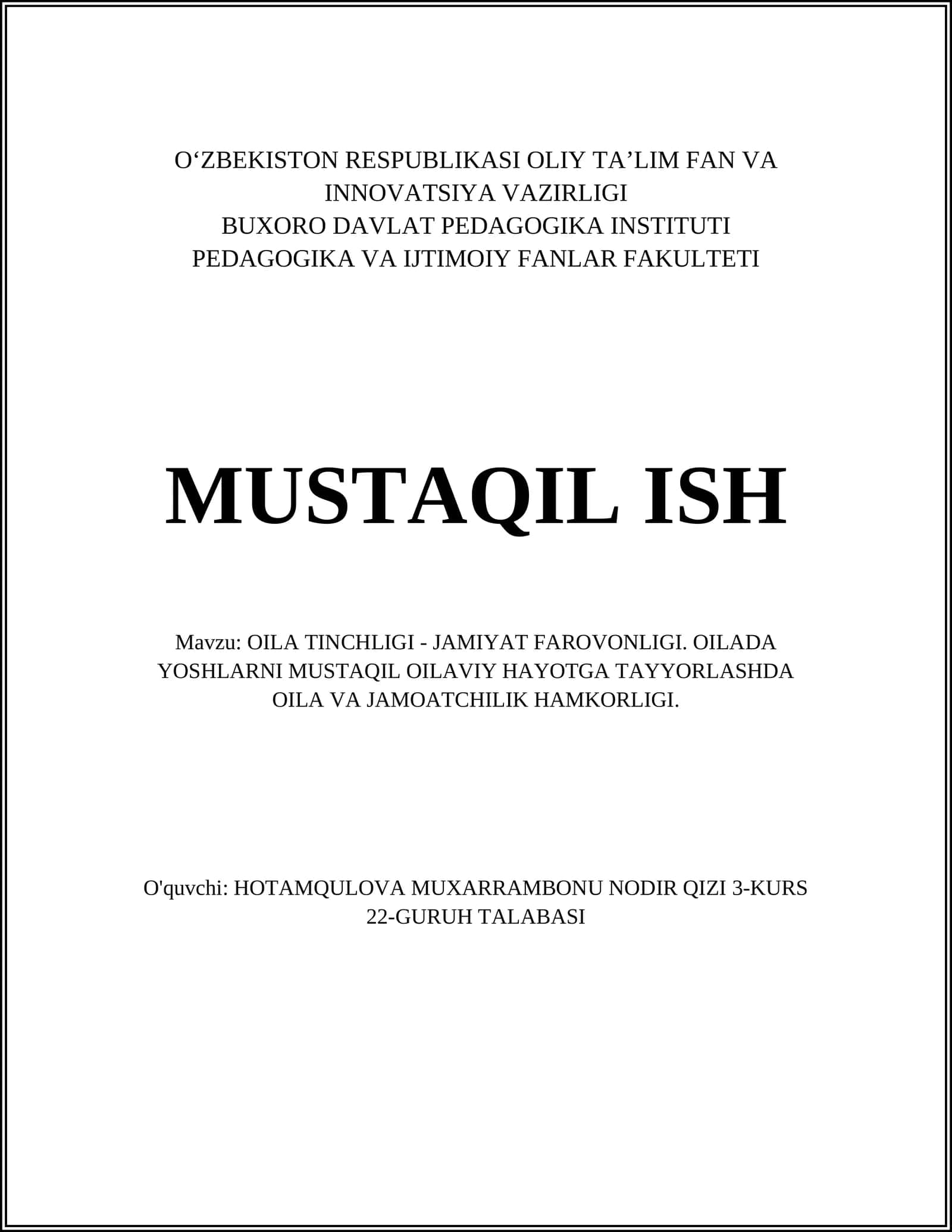 O‘ZBEKISTON RESPUBLIKASI OLIY TA’LIM FAN VA INNOVATSIYA VAZIRLIGI
BUXORO DAVLAT PEDAGOGIKA INSTITUTI
PEDAGOGIKA VA IJTIMOIY FANLAR FAKULTETI

MUSTAQIL ISH

Mavzu: OILA TINCHLIGI - JAMIYAT FAROVONLIGI. OILADA YOSHLARNI MUSTAQIL OILAVIY HAYOTGA TAYYORLASHDA OILA VA JAMOATCHILIK HAMKORLIGI.

O'quvchi: HOTAMQULOVA MUXARRAMBONU NODIR QIZI 3-KURS 22-GURUH TALABASI